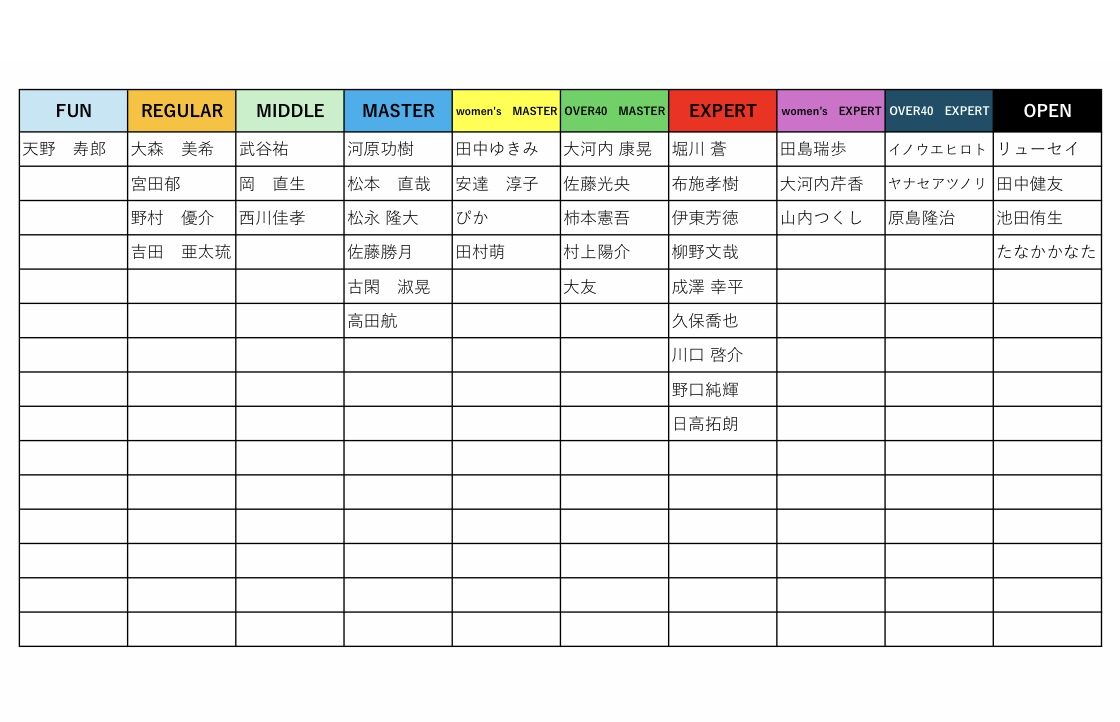 | FUN | REGULAR | MIDDLE | MASTER | women's MASTER | OVER40 MASTER | EXPERT | women's EXPERT | OVER40 EXPERT | OPEN |
|---|---|---|---|---|---|---|---|---|---|
| 天野 寿郎 | 大森 美希 | 武谷祐 | 河原功樹 | 田中ゆきみ | 大河内 康晃 | 堀川 蒼 | 田島瑞歩 | イノウエヒロト | リューセイ |
|  | 宮田郁 | 岡 直生 | 松本 直哉 | 安達 淳子 | 佐藤光央 | 布施孝樹 | 大河内芹香 | ヤナセアツノリ | 田中健友 |
|  | 野村 優介 | 西川佳孝 | 松永 隆大 | ぴか | 柿本憲吾 | 伊東芳徳 | 山内つくし | 原島隆治 | 池田侑生 |
|  | 吉田 亜太琉 |  | 佐藤勝月 | 田村萌 | 村上陽介 | 柳野文哉 |  |  | たなかかなた |
|  |  |  | 古閑 淑晃 |  | 大友 | 成澤 幸平 |  |  |  |
|  |  |  | 高田航 |  |  | 久保喬也 |  |  |  |
|  |  |  |  |  |  | 川口 啓介 |  |  |  |
|  |  |  |  |  |  | 野口純輝 |  |  |  |
|  |  |  |  |  |  | 日高拓朗 |  |  |  |
|  |  |  |  |  |  |  |  |  |  |
|  |  |  |  |  |  |  |  |  |  |
|  |  |  |  |  |  |  |  |  |  |
|  |  |  |  |  |  |  |  |  |  |
|  |  |  |  |  |  |  |  |  |  |
|  |  |  |  |  |  |  |  |  |  |